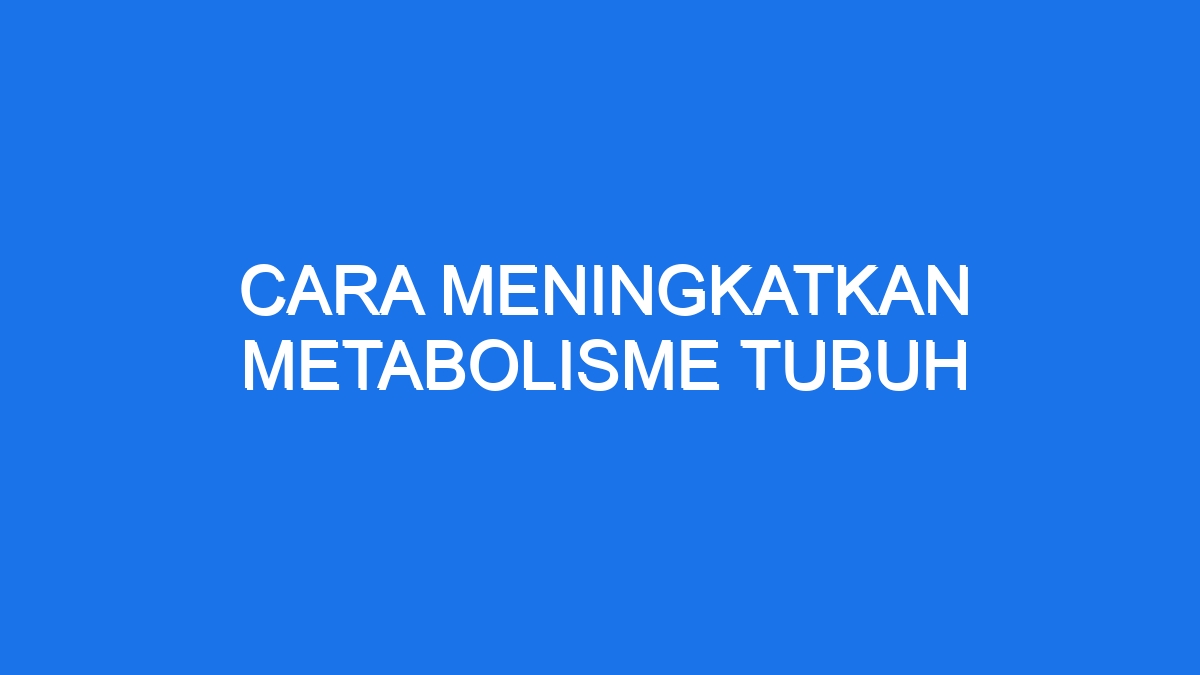 CARA MENINGKATKAN METABOLISME TUBUH